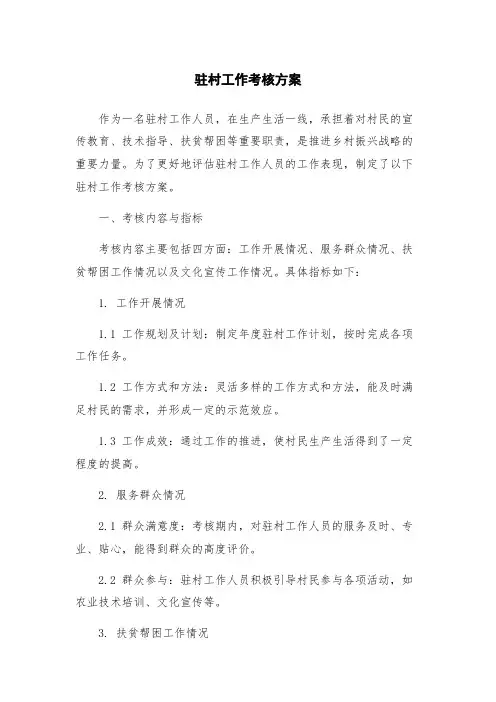 驻村工作考核方案

作为一名驻村工作人员，在生产生活一线，承担着对村民的宣传教育、技术指导、扶贫帮困等重要职责，是推进乡村振兴战略的重要力量。为了更好地评估驻村工作人员的工作表现，制定了以下驻村工作考核方案。

一、考核内容与指标

考核内容主要包括四方面：工作开展情况、服务群众情况、扶贫帮困工作情况以及文化宣传工作情况。具体指标如下：

1. 工作开展情况

1.1 工作规划及计划：制定年度驻村工作计划，按时完成各项工作任务。

1.2 工作方式和方法：灵活多样的工作方式和方法，能及时满足村民的需求，并形成一定的示范效应。

1.3 工作成效：通过工作的推进，使村民生产生活得到了一定程度的提高。

2. 服务群众情况

2.1 群众满意度：考核期内，对驻村工作人员的服务及时、专业、贴心，能得到群众的高度评价。

2.2 群众参与：驻村工作人员积极引导村民参与各项活动，如农业技术培训、文化宣传等。

3. 扶贫帮困工作情况